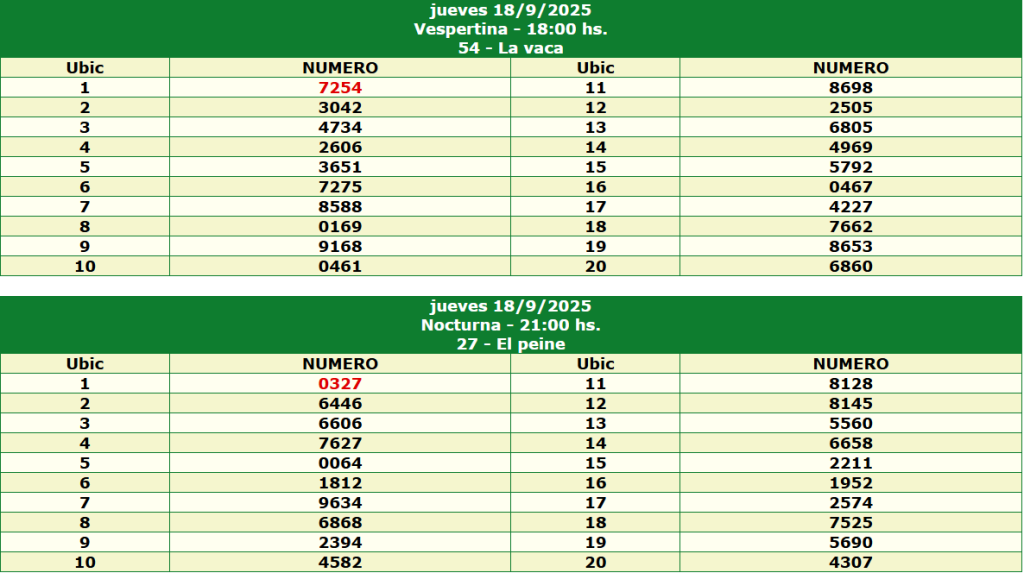 jueves 18/9/2025
Vespertina - 18:00 hs.
54 - La vaca

| Ubic | NUMERO | Ubic | NUMERO |
|---|---|---|---|
| 1 | 7254 | 11 | 8698 |
| 2 | 3042 | 12 | 2505 |
| 3 | 4734 | 13 | 6805 |
| 4 | 2606 | 14 | 4969 |
| 5 | 3651 | 15 | 5792 |
| 6 | 7275 | 16 | 0467 |
| 7 | 8588 | 17 | 4227 |
| 8 | 0169 | 18 | 7662 |
| 9 | 9168 | 19 | 8653 |
| 10 | 0461 | 20 | 6860 |

jueves 18/9/2025
Nocturna - 21:00 hs.
27 - El peine

| Ubic | NUMERO | Ubic | NUMERO |
|---|---|---|---|
| 1 | 0327 | 11 | 8128 |
| 2 | 6446 | 12 | 8145 |
| 3 | 6606 | 13 | 5560 |
| 4 | 7627 | 14 | 6658 |
| 5 | 0064 | 15 | 2211 |
| 6 | 1812 | 16 | 1952 |
| 7 | 9634 | 17 | 2574 |
| 8 | 6868 | 18 | 7525 |
| 9 | 2394 | 19 | 5690 |
| 10 | 4582 | 20 | 4307 |